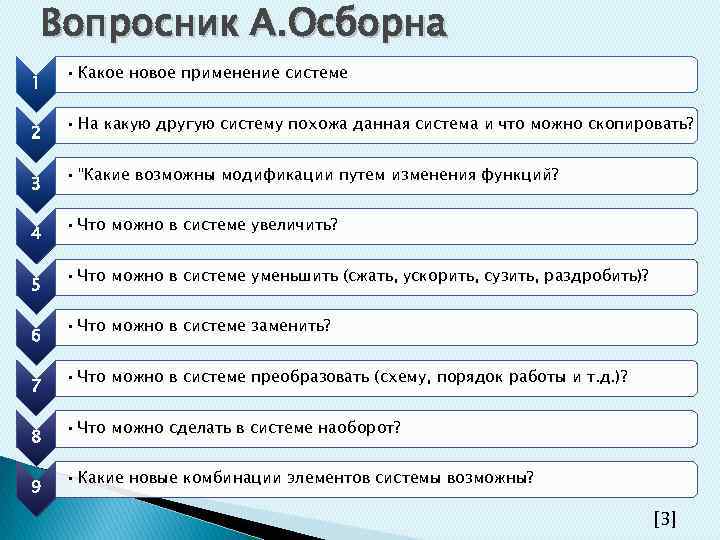 Вопросник А.Осборна

1
• Какое новое применение системе

2
• На какую другую систему похожа данная система и что можно скопировать?

3
• "Какие возможны модификации путем изменения функций?

4
• Что можно в системе увеличить?

5
• Что можно в системе уменьшить (сжать, ускорить, сузить, раздробить)?

6
• Что можно в системе заменить?

7
• Что можно в системе преобразовать (схему, порядок работы и т.д.)?

8
• Что можно сделать в системе наоборот?

9
• Какие новые комбинации элементов системы возможны?

[3]